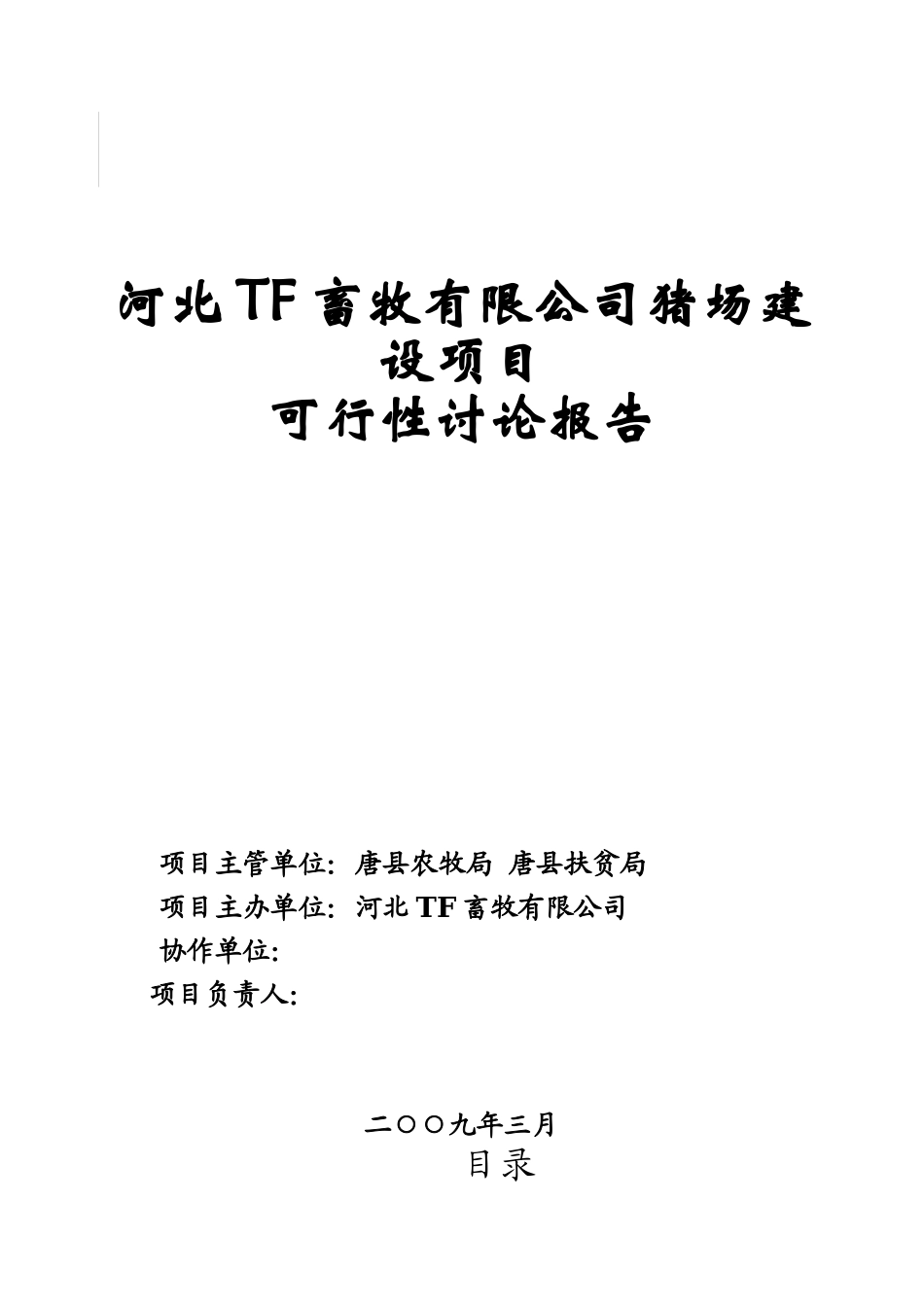 河北TF畜牧有限公司猪场建设项目
可行性讨论报告

项目主管单位：唐县农牧局 唐县扶贫局
项目主办单位：河北TF畜牧有限公司
协作单位：
项目负责人：

二〇〇九年三月

目录